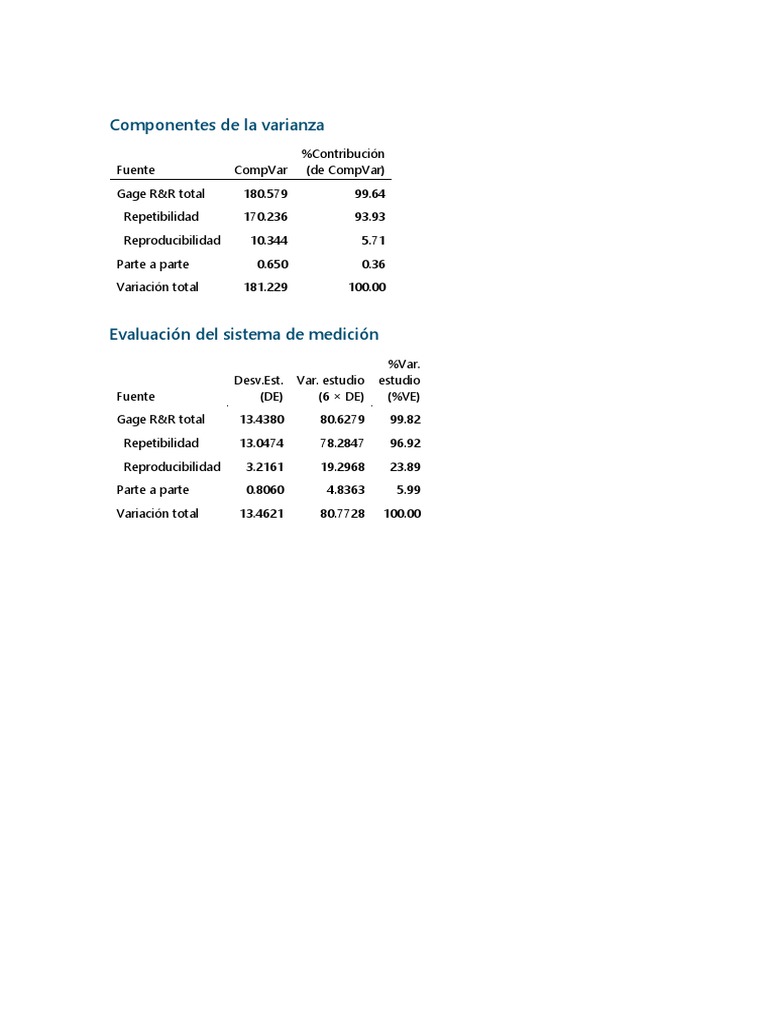 Componentes de la varianza

| Fuente | CompVar | %Contribución (de CompVar) |
|---|---|---|
| Gage R&R total | 180.579 | 99.64 |
| Repetibilidad | 170.236 | 93.93 |
| Reproducibilidad | 10.344 | 5.71 |
| Parte a parte | 0.650 | 0.36 |
| Variación total | 181.229 | 100.00 |

Evaluación del sistema de medición

| Fuente | Desv.Est. (DE) | Var. estudio (6 × DE) | %Var. estudio (%VE) |
|---|---|---|---|
| Gage R&R total | 13.4380 | 80.6279 | 99.82 |
| Repetibilidad | 13.0474 | 78.2847 | 96.92 |
| Reproducibilidad | 3.2161 | 19.2968 | 23.89 |
| Parte a parte | 0.8060 | 4.8363 | 5.99 |
| Variación total | 13.4621 | 80.7728 | 100.00 |